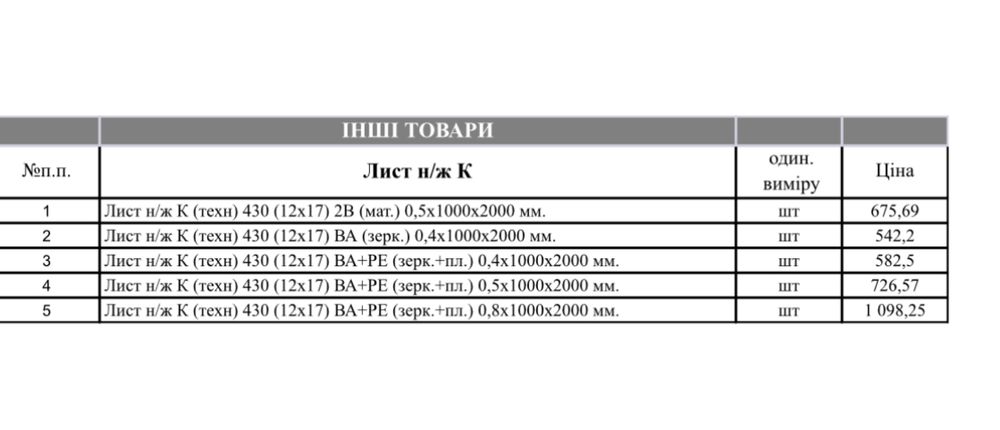 |  | ІНШІ ТОВАРИ |  |  |
|---|---|---|---|
| №п.п. | Лист н/ж К | один. виміру | Ціна |
| 1 | Лист н/ж К (техн) 430 (12х17) 2В (мат.) 0,5х1000х2000 мм. | шт | 675,69 |
| 2 | Лист н/ж К (техн) 430 (12х17) ВА (зерк.) 0,4х1000х2000 мм. | шт | 542,2 |
| 3 | Лист н/ж К (техн) 430 (12х17) ВА+РЕ (зерк.+пл.) 0,4х1000х2000 мм. | шт | 582,5 |
| 4 | Лист н/ж К (техн) 430 (12х17) ВА+РЕ (зерк.+пл.) 0,5х1000х2000 мм. | шт | 726,57 |
| 5 | Лист н/ж К (техн) 430 (12х17) ВА+РЕ (зерк.+пл.) 0,8х1000х2000 мм. | шт | 1 098,25 |